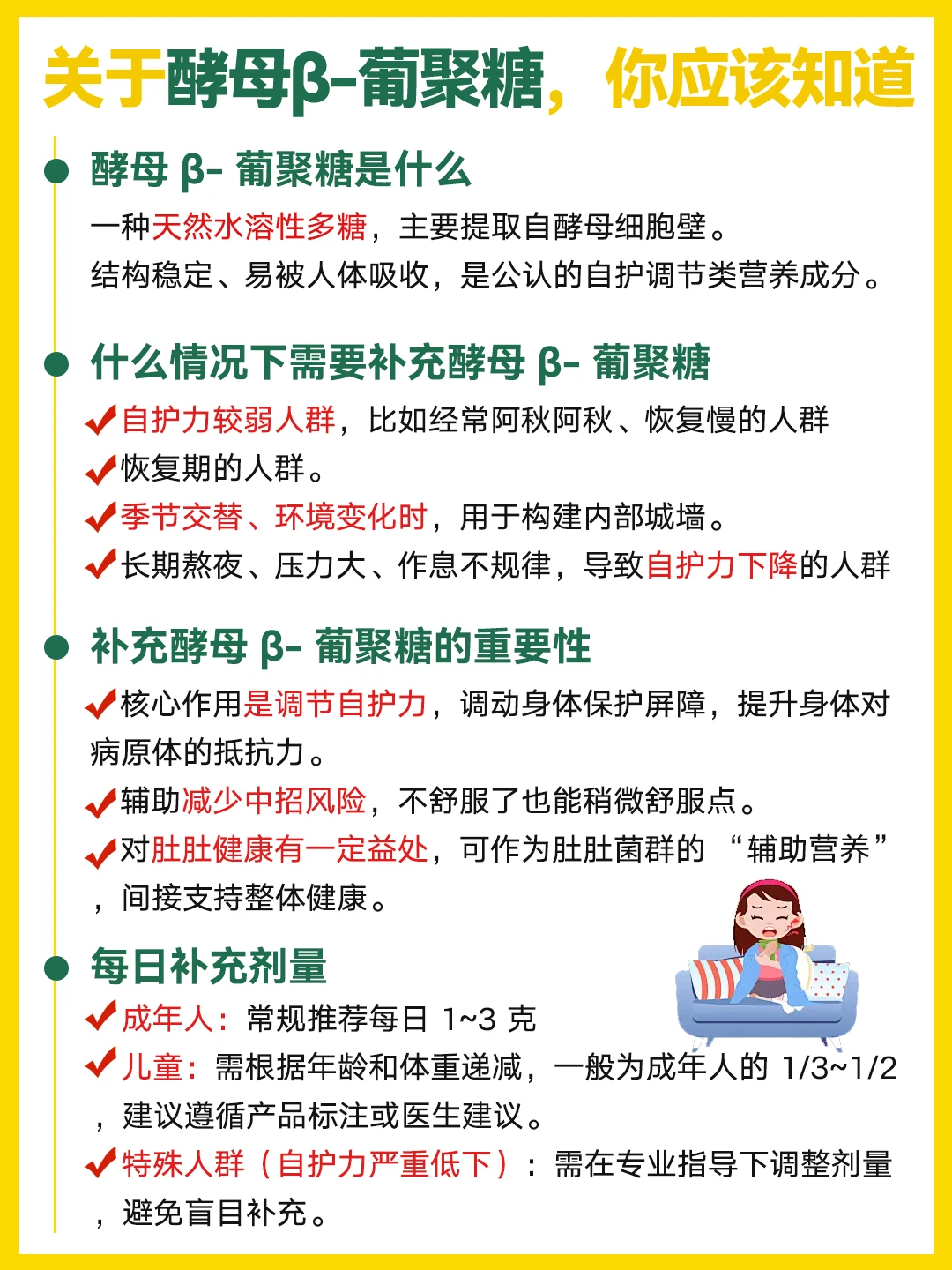 关于酵母β-葡聚糖，你应该知道

酵母 β- 葡聚糖是什么

一种天然水溶性多糖，主要提取自酵母细胞壁。
结构稳定、易被人体吸收，是公认的自护调节类营养成分。

什么情况下需要补充酵母 β- 葡聚糖

✔自护力较弱人群，比如经常阿秋阿秋、恢复慢的人群
✔恢复期的人群。
✔季节交替、环境变化时，用于构建内部城墙。
✔长期熬夜、压力大、作息不规律，导致自护力下降的人群

补充酵母 β- 葡聚糖的重要性

✔核心作用是调节自护力，调动身体保护屏障，提升身体对病原体的抵抗力。
✔辅助减少中招风险，不舒服了也能稍微舒服点。
✔对肚肚健康有一定益处，可作为肚肚菌群的 “辅助营养”，间接支持整体健康。

每日补充剂量

✔成年人：常规推荐每日 1~3 克
✔儿童：需根据年龄和体重递减，一般为成年人的 1/3~1/2，建议遵循产品标注或医生建议。
✔特殊人群（自护力严重低下）：需在专业指导下调整剂量，避免盲目补充。